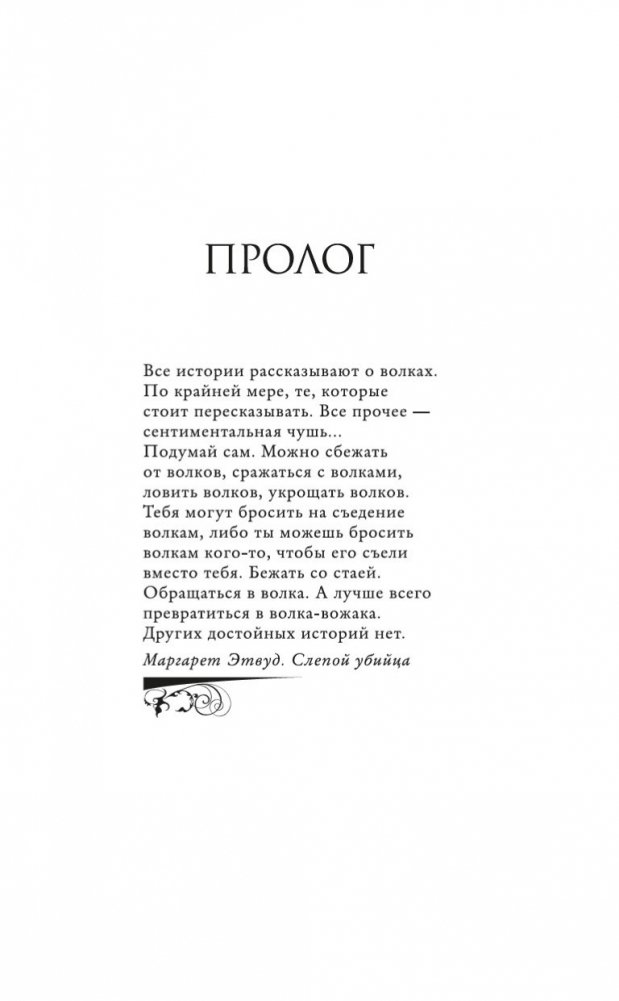 ПРОЛОГ

Все истории рассказывают о волках. По крайней мере, те, которые стоит пересказывать. Все прочее — сентиментальная чушь... Подумай сам. Можно сбежать от волков, сражаться с волками, ловить волков, укрощать волков. Тебя могут бросить на съедение волкам, либо ты можешь бросить волкам кого-то, чтобы его съели вместо тебя. Бежать со стаей. Обращаться в волка. А лучше всего превратиться в волка-вожака. Других достойных историй нет.

Маргарет Этвуд. Слепой убийца